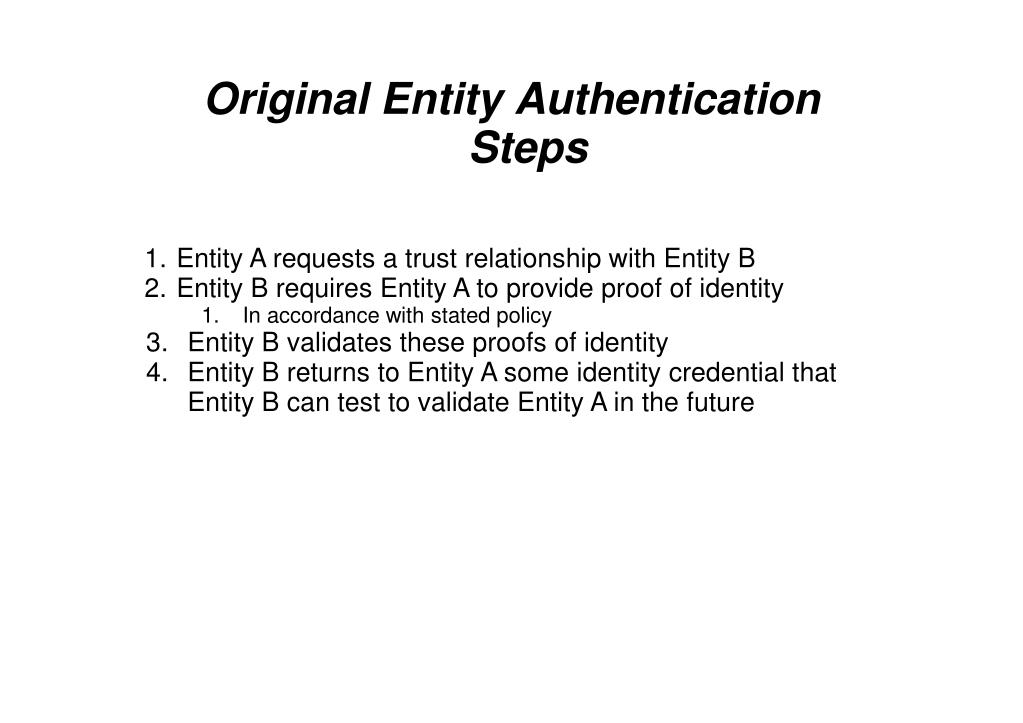 Original Entity Authentication Steps

1. Entity A requests a trust relationship with Entity B
2. Entity B requires Entity A to provide proof of identity
   1. In accordance with stated policy
3. Entity B validates these proofs of identity
4. Entity B returns to Entity A some identity credential that Entity B can test to validate Entity A in the future